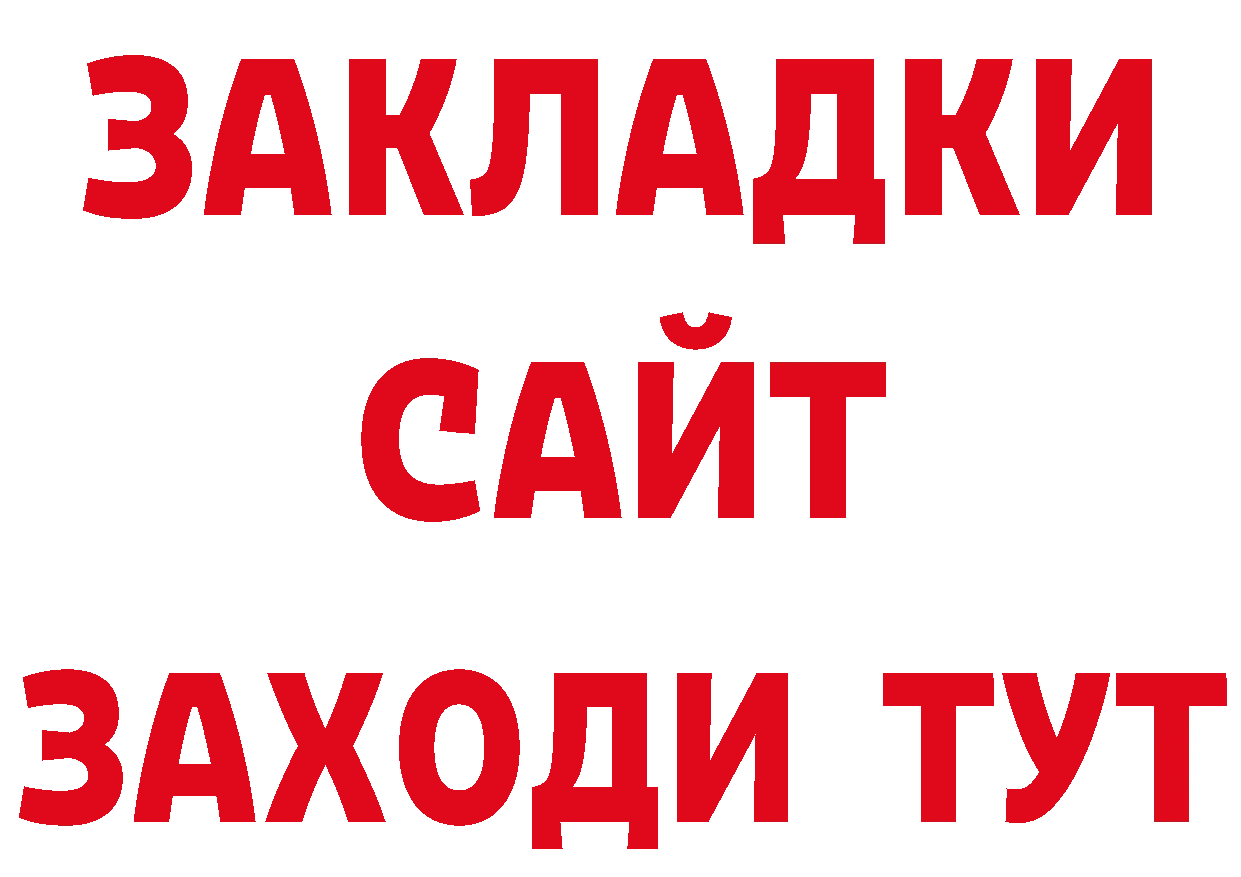 ЗАКЛАДКИ
САЙТ
ЗАХОДИ ТУТ